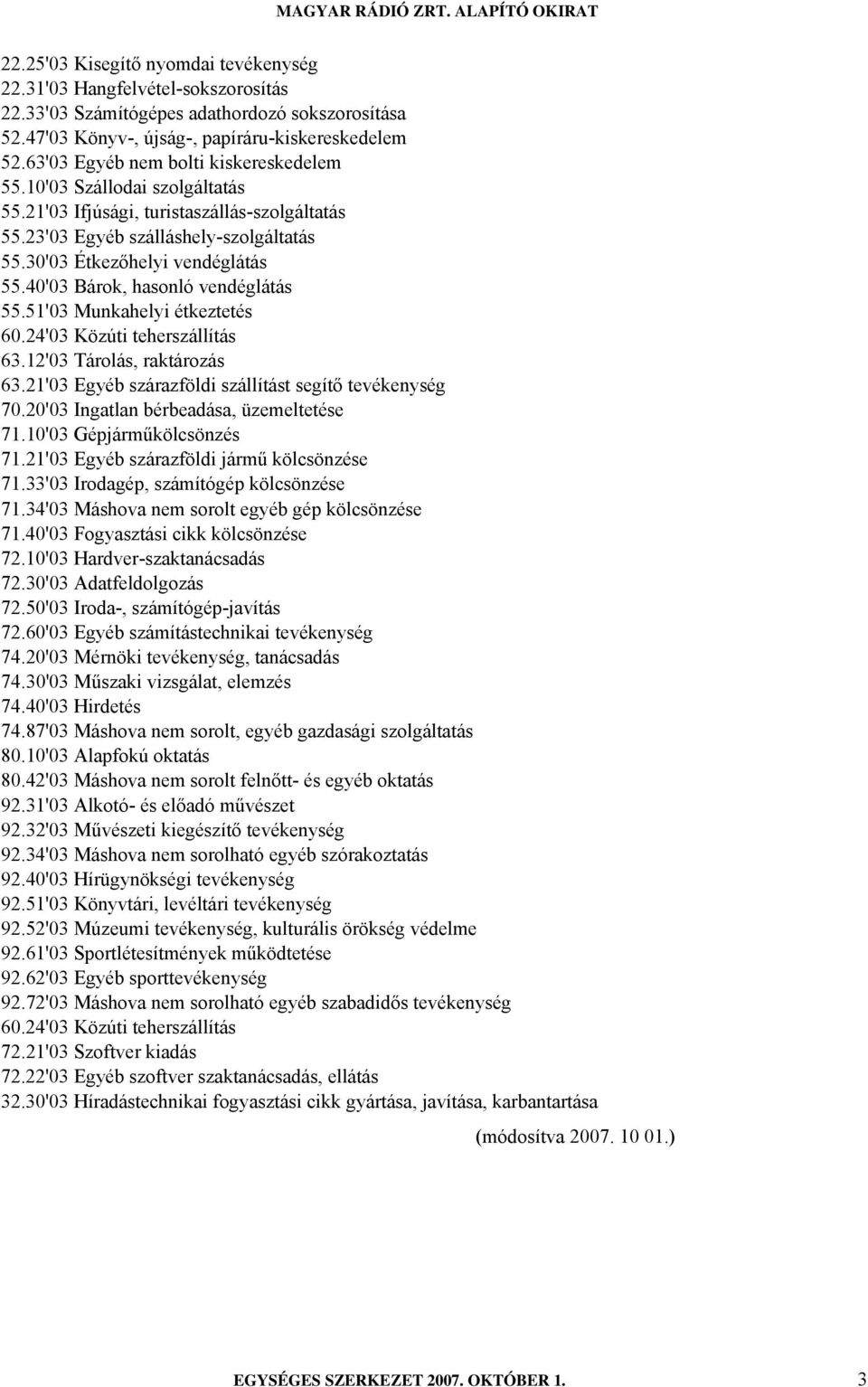 MAGYAR RÁDIÓ ZRT. ALAPÍTÓ OKIRAT

22.25'03 Kisegítő nyomdai tevékenység
22.31'03 Hangfelvétel-sokszorosítás
22.33'03 Számítógépes adathordozó sokszorosítása
52.47'03 Könyv-, újság-, papíráru-kiskereskedelem
52.63'03 Egyéb nem bolti kiskereskedelem
55.10'03 Szállodai szolgáltatás
55.21'03 Ifjúsági, turistaszállás-szolgáltatás
55.23'03 Egyéb szálláshely-szolgáltatás
55.30'03 Étkezőhelyi vendéglátás
55.40'03 Bárok, hasonló vendéglátás
55.51'03 Munkahelyi étkeztetés
60.24'03 Közúti teherszállítás
63.12'03 Tárolás, raktározás
63.21'03 Egyéb szárazföldi szállítást segítő tevékenység
70.20'03 Ingatlan bérbeadása, üzemeltetése
71.10'03 Gépjárműkölcsönzés
71.21'03 Egyéb szárazföldi jármű kölcsönzése
71.33'03 Irodagép, számítógép kölcsönzése
71.34'03 Máshova nem sorolt egyéb gép kölcsönzése
71.40'03 Fogyasztási cikk kölcsönzése
72.10'03 Hardver-szaktanácsadás
72.30'03 Adatfeldolgozás
72.50'03 Iroda-, számítógép-javítás
72.60'03 Egyéb számítástechnikai tevékenység
74.20'03 Mérnöki tevékenység, tanácsadás
74.30'03 Műszaki vizsgálat, elemzés
74.40'03 Hirdetés
74.87'03 Máshova nem sorolt, egyéb gazdasági szolgáltatás
80.10'03 Alapfokú oktatás
80.42'03 Máshova nem sorolt felnőtt- és egyéb oktatás
92.31'03 Alkotó- és előadó művészet
92.32'03 Művészeti kiegészítő tevékenység
92.34'03 Máshova nem sorolható egyéb szórakoztatás
92.40'03 Hírügynökségi tevékenység
92.51'03 Könyvtári, levéltári tevékenység
92.52'03 Múzeumi tevékenység, kulturális örökség védelme
92.61'03 Sportlétesítmények működtetése
92.62'03 Egyéb sporttevékenység
92.72'03 Máshova nem sorolható egyéb szabadidős tevékenység
60.24'03 Közúti teherszállítás
72.21'03 Szoftver kiadás
72.22'03 Egyéb szoftver szaktanácsadás, ellátás
32.30'03 Híradástechnikai fogyasztási cikk gyártása, javítása, karbantartása

(módosítva 2007. 10 01.)

EGYSÉGES SZERKEZET 2007. OKTÓBER 1.

3